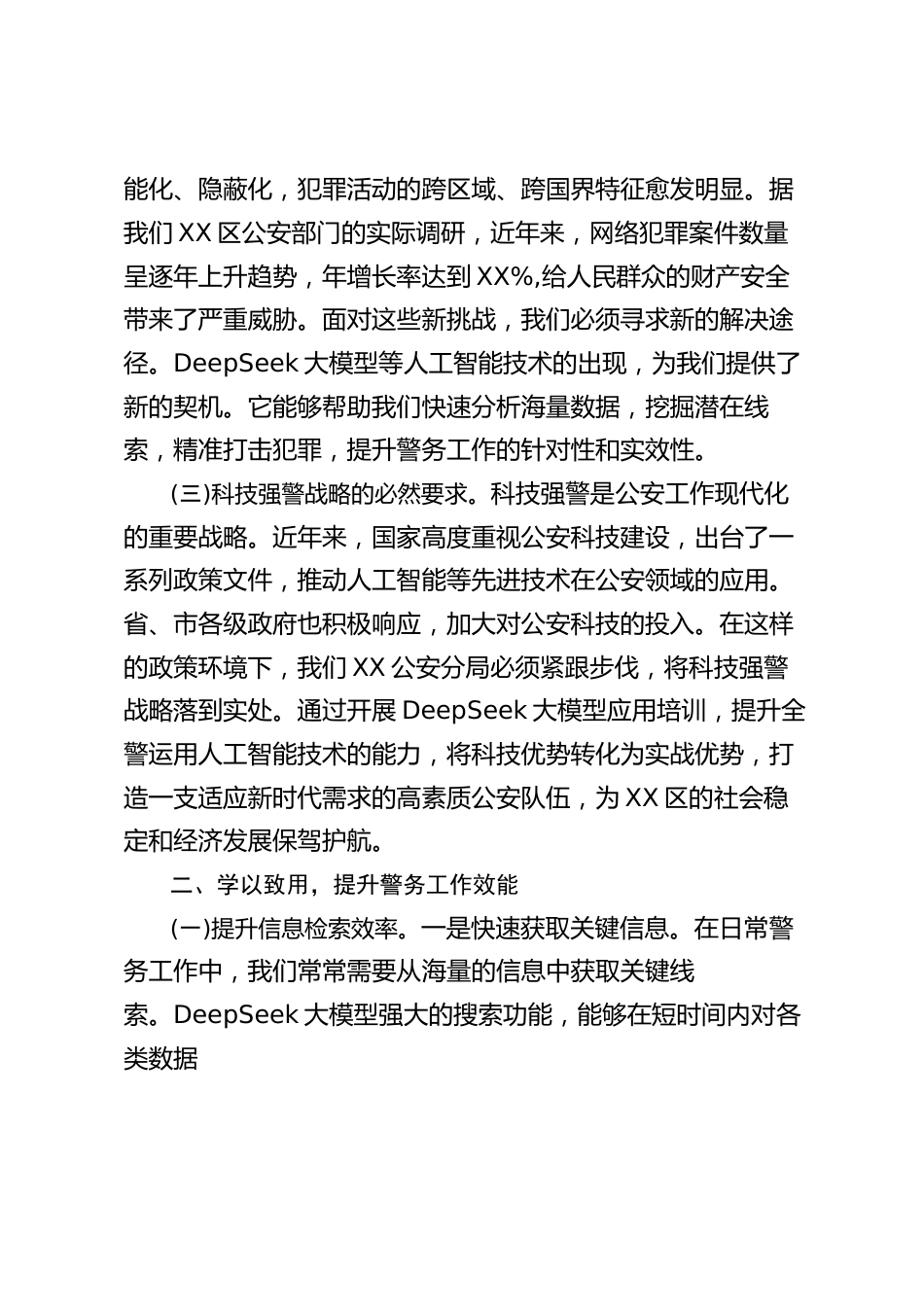 能化、隐蔽化，犯罪活动的跨区域、跨国界特征愈发明显。据我们 XX 区公安部门的实际调研，近年来，网络犯罪案件数量呈逐年上升趋势，年增长率达到 XX%,给人民群众的财产安全带来了严重威胁。面对这些新挑战，我们必须寻求新的解决途径。DeepSeek 大模型等人工智能技术的出现，为我们提供了新的契机。它能够帮助我们快速分析海量数据，挖掘潜在线索，精准打击犯罪，提升警务工作的针对性和实效性。

(三)科技强警战略的必然要求。科技强警是公安工作现代化的重要战略。近年来，国家高度重视公安科技建设，出台了一系列政策文件，推动人工智能等先进技术在公安领域的应用。省、市各级政府也积极响应，加大对公安科技的投入。在这样的政策环境下，我们 XX 公安分局必须紧跟步伐，将科技强警战略落到实处。通过开展 DeepSeek 大模型应用培训，提升全警运用人工智能技术的能力，将科技优势转化为实战优势，打造一支适应新时代需求的高素质公安队伍，为 XX 区的社会稳定和经济发展保驾护航。

二、学以致用，提升警务工作效能

(一)提升信息检索效率。一是快速获取关键信息。在日常警务工作中，我们常常需要从海量的信息中获取关键线索。DeepSeek 大模型强大的搜索功能，能够在短时间内对各类数据